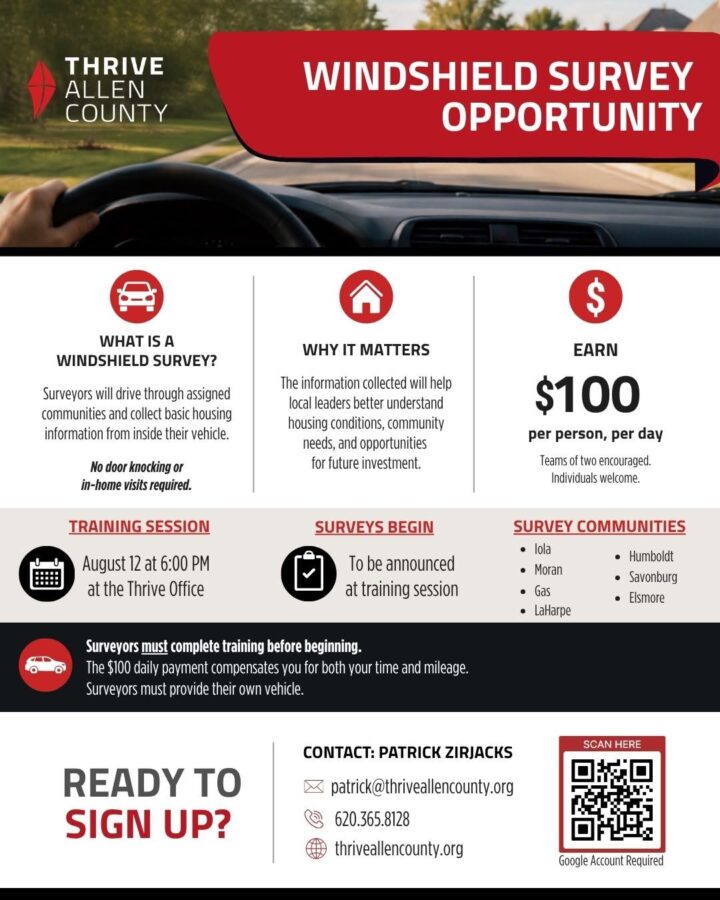 THRIVE
ALLEN
COUNTY

WINDSHIELD SURVEY OPPORTUNITY

WHAT IS A WINDSHIELD SURVEY?

Surveyors will drive through assigned communities and collect basic housing information from inside their vehicle.

No door knocking or in-home visits required.

WHY IT MATTERS

The information collected will help local leaders better understand housing conditions, community needs, and opportunities for future investment.

EARN

$100

per person, per day

Teams of two encouraged. Individuals welcome.

TRAINING SESSION

August 12 at 6:00 PM at the Thrive Office

SURVEYS BEGIN

To be announced at training session

SURVEY COMMUNITIES

- Iola
- Moran
- Gas
- LaHarpe
- Humboldt
- Savonburg
- Elsmore

Surveyors must complete training before beginning.
The $100 daily payment compensates you for both your time and mileage.
Surveyors must provide their own vehicle.

READY TO SIGN UP?

CONTACT: PATRICK ZIRJACKS

patrick@thriveallencounty.org

620.365.8128

thriveallencounty.org

SCAN HERE

Google Account Required